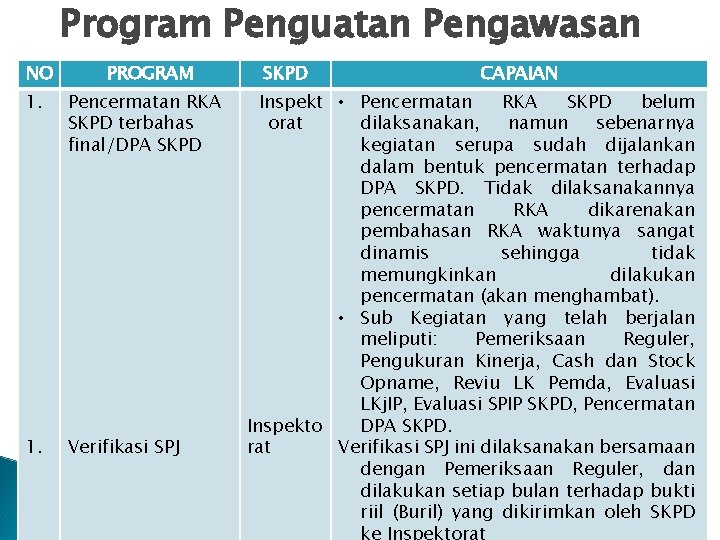 Program Penguatan Pengawasan

| NO | PROGRAM | SKPD | CAPAIAN |
|---|---|---|---|
| 1. | Pencermatan RKA SKPD terbahas final/DPA SKPD | Inspektorat | • Pencermatan RKA SKPD belum dilaksanakan, namun sebenarnya kegiatan serupa sudah dijalankan dalam bentuk pencermatan terhadap DPA SKPD. Tidak dilaksanakannya pencermatan RKA dikarenakan pembahasan RKA waktunya sangat dinamis sehingga tidak memungkinkan dilakukan pencermatan (akan menghambat). • Sub Kegiatan yang telah berjalan meliputi: Pemeriksaan Reguler, Pengukuran Kinerja, Cash dan Stock Opname, Reviu LK Pemda, Evaluasi LKjIP, Evaluasi SPIP SKPD, Pencermatan DPA SKPD. |
| 1. | Verifikasi SPJ | Inspektorat | Verifikasi SPJ ini dilaksanakan bersamaan dengan Pemeriksaan Reguler, dan dilakukan setiap bulan terhadap bukti riil (Buril) yang dikirimkan oleh SKPD ke Inspektorat |